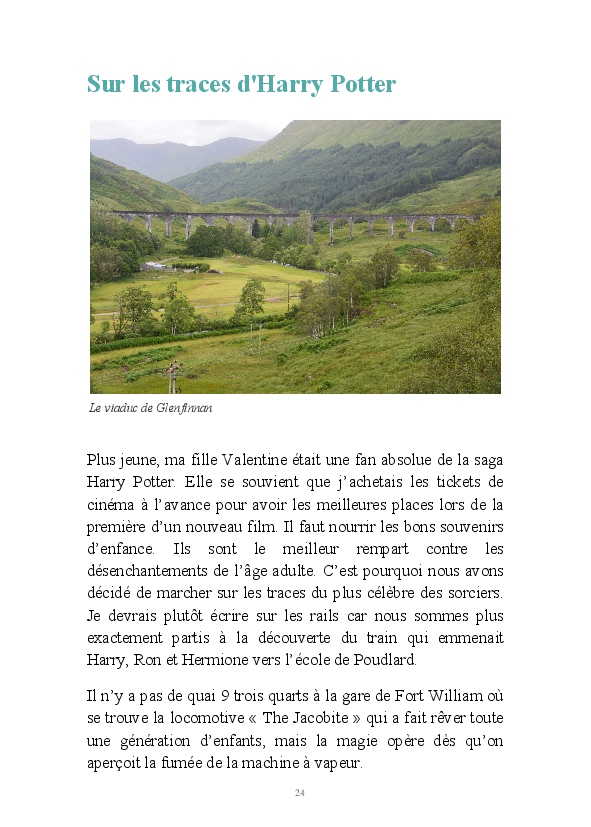 Sur les traces d'Harry Potter

Le viaduc de Glenfinnan

Plus jeune, ma fille Valentine était une fan absolue de la saga Harry Potter. Elle se souvient que j'achetais les tickets de cinéma à l'avance pour avoir les meilleures places lors de la première d'un nouveau film. Il faut nourrir les bons souvenirs d'enfance. Ils sont le meilleur rempart contre les désenchantements de l'âge adulte. C'est pourquoi nous avons décidé de marcher sur les traces du plus célèbre des sorciers. Je devrais plutôt écrire sur les rails car nous sommes plus exactement partis à la découverte du train qui emmenait Harry, Ron et Hermione vers l'école de Poudlard.

Il n'y a pas de quai 9 trois quarts à la gare de Fort William où se trouve la locomotive « The Jacobite » qui a fait rêver toute une génération d'enfants, mais la magie opère dès qu'on aperçoit la fumée de la machine à vapeur.

24